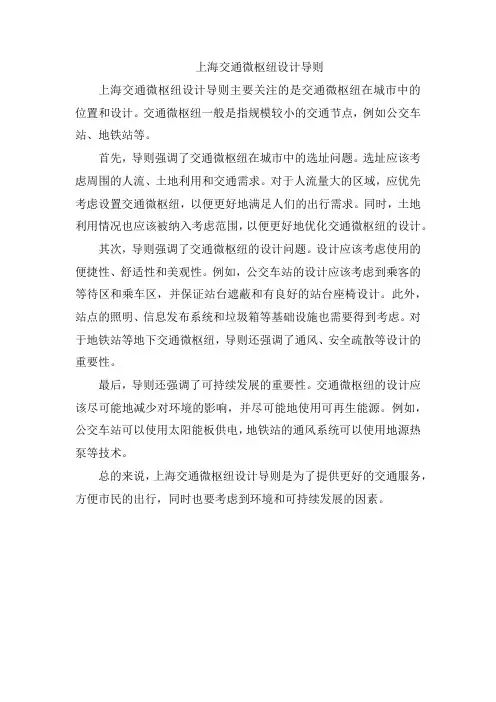 上海交通微枢纽设计导则

上海交通微枢纽设计导则主要关注的是交通微枢纽在城市中的位置和设计。交通微枢纽一般是指规模较小的交通节点，例如公交车站、地铁站等。

首先，导则强调了交通微枢纽在城市中的选址问题。选址应该考虑周围的人流、土地利用和交通需求。对于人流量大的区域，应优先考虑设置交通微枢纽，以便更好地满足人们的出行需求。同时，土地利用情况也应该被纳入考虑范围，以便更好地优化交通微枢纽的设计。

其次，导则强调了交通微枢纽的设计问题。设计应该考虑使用的便捷性、舒适性和美观性。例如，公交车站的设计应该考虑到乘客的等待区和乘车区，并保证站台遮蔽和有良好的站台座椅设计。此外，站点的照明、信息发布系统和垃圾箱等基础设施也需要得到考虑。对于地铁站等地下交通微枢纽，导则还强调了通风、安全疏散等设计的重要性。

最后，导则还强调了可持续发展的重要性。交通微枢纽的设计应该尽可能地减少对环境的影响，并尽可能地使用可再生能源。例如，公交车站可以使用太阳能板供电，地铁站的通风系统可以使用地源热泵等技术。

总的来说，上海交通微枢纽设计导则是为了提供更好的交通服务，方便市民的出行，同时也要考虑到环境和可持续发展的因素。